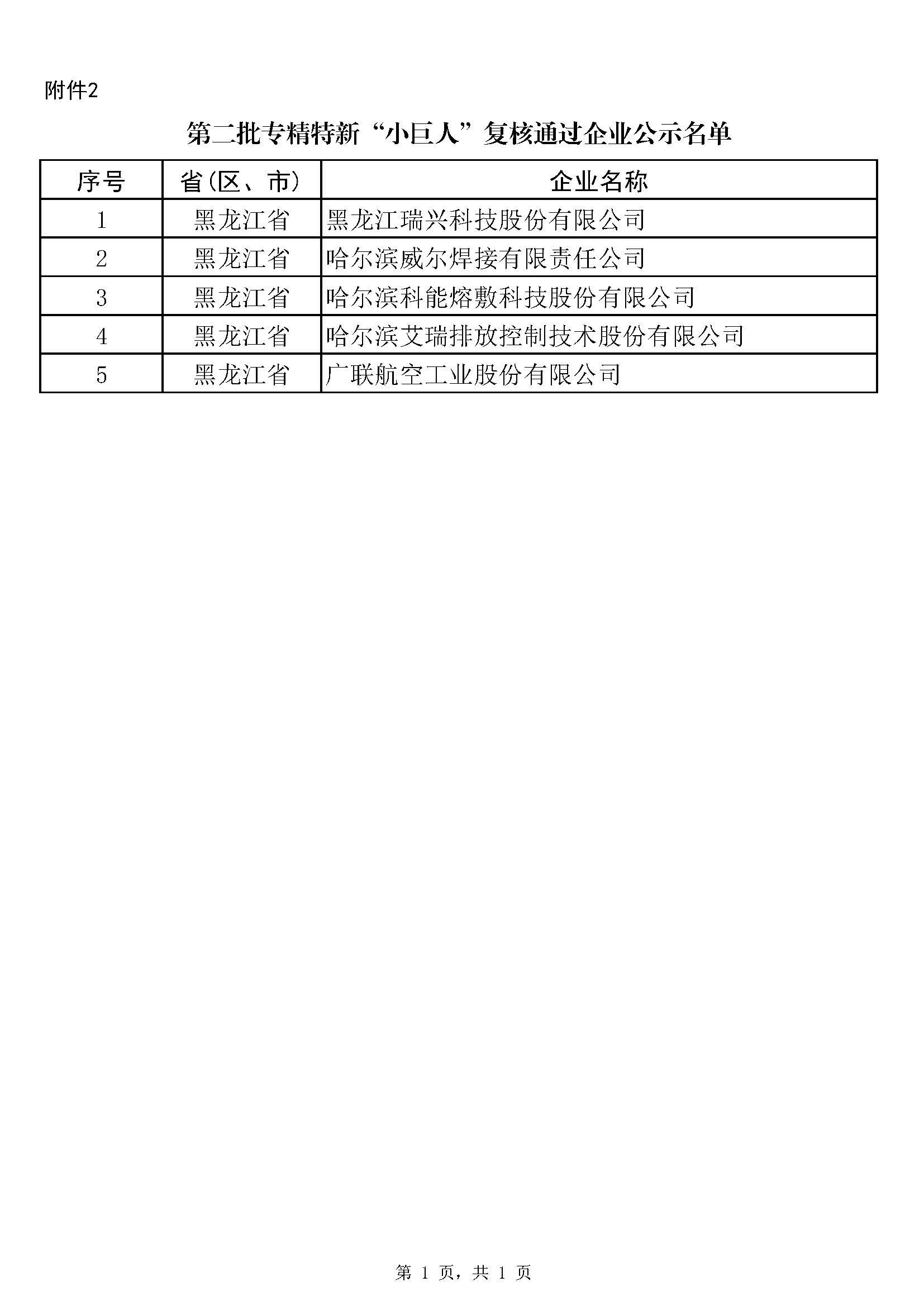 附件2

第二批专精特新“小巨人”复核通过企业公示名单

| 序号 | 省(区、市) | 企业名称 |
|---|---|---|
| 1 | 黑龙江省 | 黑龙江瑞兴科技股份有限公司 |
| 2 | 黑龙江省 | 哈尔滨威尔焊接有限责任公司 |
| 3 | 黑龙江省 | 哈尔滨科能熔敷科技股份有限公司 |
| 4 | 黑龙江省 | 哈尔滨艾瑞排放控制技术股份有限公司 |
| 5 | 黑龙江省 | 广联航空工业股份有限公司 |

第 1 页，共 1 页